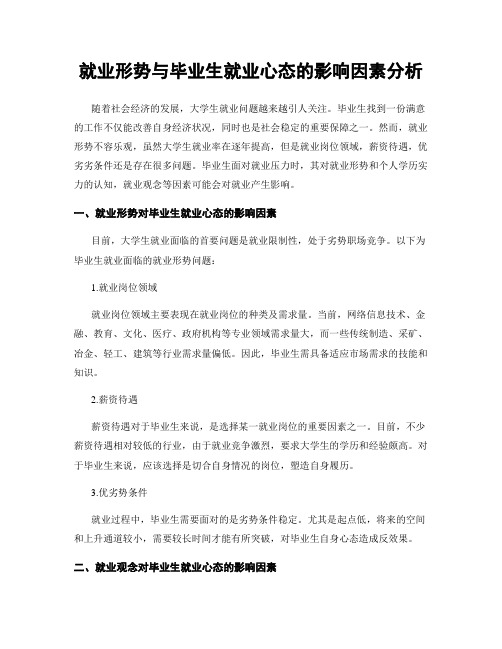 就业形势与毕业生就业心态的影响因素分析

随着社会经济的发展，大学生就业问题越来越引人关注。毕业生找到一份满意的工作不仅能改善自身经济状况，同时也是社会稳定的重要保障之一。然而，就业形势不容乐观，虽然大学生就业率在逐年提高，但是就业岗位领域，薪资待遇，优劣势条件还是存在很多问题。毕业生面对就业压力时，其对就业形势和个人学历实力的认知，就业观念等因素可能会对就业产生影响。

一、就业形势对毕业生就业心态的影响因素

目前，大学生就业面临的首要问题是就业限制性，处于劣势职场竞争。以下为毕业生就业面临的就业形势问题：

1.就业岗位领域

就业岗位领域主要表现在就业岗位的种类及需求量。当前，网络信息技术、金融、教育、文化、医疗、政府机构等专业领域需求量大，而一些传统制造、采矿、冶金、轻工、建筑等行业需求量偏低。因此，毕业生需具备适应市场需求的技能和知识。

2.薪资待遇

薪资待遇对于毕业生来说，是选择某一就业岗位的重要因素之一。目前，不少薪资待遇相对较低的行业，由于就业竞争激烈，要求大学生的学历和经验颇高。对于毕业生来说，应该选择是切合自身情况的岗位，塑造自身履历。

3.优劣势条件

就业过程中，毕业生需要面对的是劣势条件稳定。尤其是起点低，将来的空间和上升通道较小，需要较长时间才能有所突破，对毕业生自身心态造成反效果。

二、就业观念对毕业生就业心态的影响因素